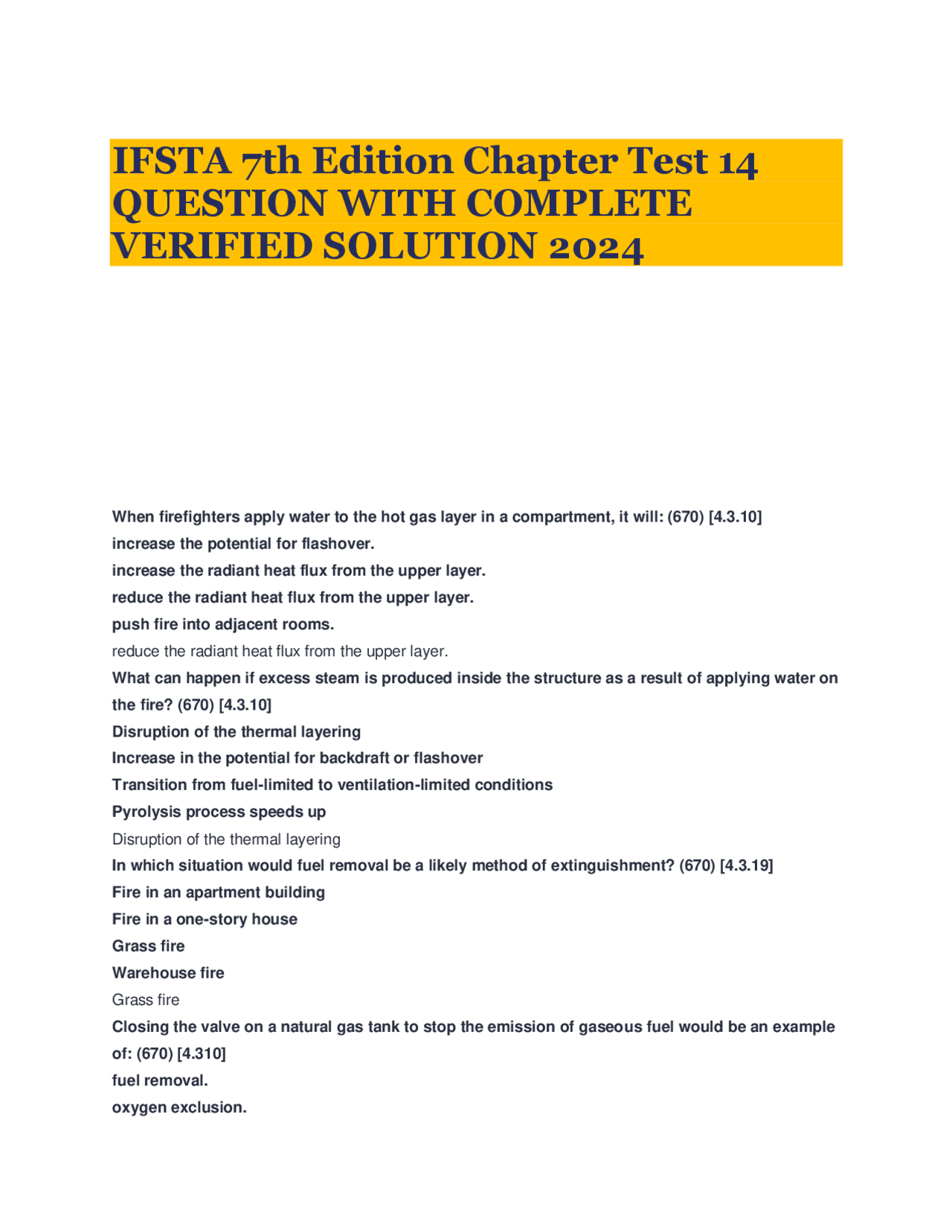 IFSTA 7th Edition Chapter Test 14 QUESTION WITH COMPLETE VERIFIED SOLUTION 2024

When firefighters apply water to the hot gas layer in a compartment, it will: (670) [4.3.10]
increase the potential for flashover.
increase the radiant heat flux from the upper layer.
reduce the radiant heat flux from the upper layer.
push fire into adjacent rooms.
reduce the radiant heat flux from the upper layer.
What can happen if excess steam is produced inside the structure as a result of applying water on the fire? (670) [4.3.10]
Disruption of the thermal layering
Increase in the potential for backdraft or flashover
Transition from fuel-limited to ventilation-limited conditions
Pyrolysis process speeds up
Disruption of the thermal layering
In which situation would fuel removal be a likely method of extinguishment? (670) [4.3.19]
Fire in an apartment building
Fire in a one-story house
Grass fire
Warehouse fire
Grass fire
Closing the valve on a natural gas tank to stop the emission of gaseous fuel would be an example of: (670) [4.310]
fuel removal.
oxygen exclusion.